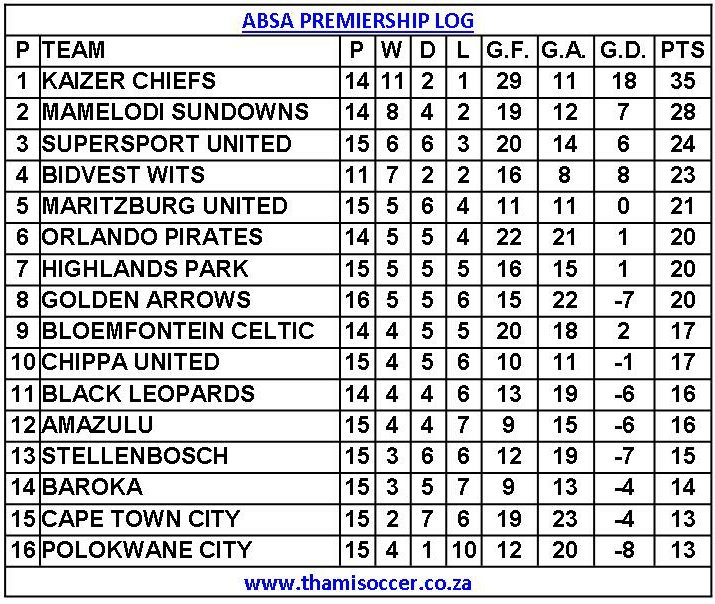 ABSA PREMIERSHIP LOG

| P | TEAM | P | W | D | L | G.F. | G.A. | G.D. | PTS |
|---|---|---|---|---|---|---|---|---|---|
| 1 | KAIZER CHIEFS | 14 | 11 | 2 | 1 | 29 | 11 | 18 | 35 |
| 2 | MAMELODI SUNDOWNS | 14 | 8 | 4 | 2 | 19 | 12 | 7 | 28 |
| 3 | SUPERSPORT UNITED | 15 | 6 | 6 | 3 | 20 | 14 | 6 | 24 |
| 4 | BIDVEST WITS | 11 | 7 | 2 | 2 | 16 | 8 | 8 | 23 |
| 5 | MARITZBURG UNITED | 15 | 5 | 6 | 4 | 11 | 11 | 0 | 21 |
| 6 | ORLANDO PIRATES | 14 | 5 | 5 | 4 | 22 | 21 | 1 | 20 |
| 7 | HIGHLANDS PARK | 15 | 5 | 5 | 5 | 16 | 15 | 1 | 20 |
| 8 | GOLDEN ARROWS | 16 | 5 | 5 | 6 | 15 | 22 | -7 | 20 |
| 9 | BLOEMFONTEIN CELTIC | 14 | 4 | 5 | 5 | 20 | 18 | 2 | 17 |
| 10 | CHIPPA UNITED | 15 | 4 | 5 | 6 | 10 | 11 | -1 | 17 |
| 11 | BLACK LEOPARDS | 14 | 4 | 4 | 6 | 13 | 19 | -6 | 16 |
| 12 | AMAZULU | 15 | 4 | 4 | 7 | 9 | 15 | -6 | 16 |
| 13 | STELLENBOSCH | 15 | 3 | 6 | 6 | 12 | 19 | -7 | 15 |
| 14 | BAROKA | 15 | 3 | 5 | 7 | 9 | 13 | -4 | 14 |
| 15 | CAPE TOWN CITY | 15 | 2 | 7 | 6 | 19 | 23 | -4 | 13 |
| 16 | POLOKWANE CITY | 15 | 4 | 1 | 10 | 12 | 20 | -8 | 13 |

www.thamisoccer.co.za